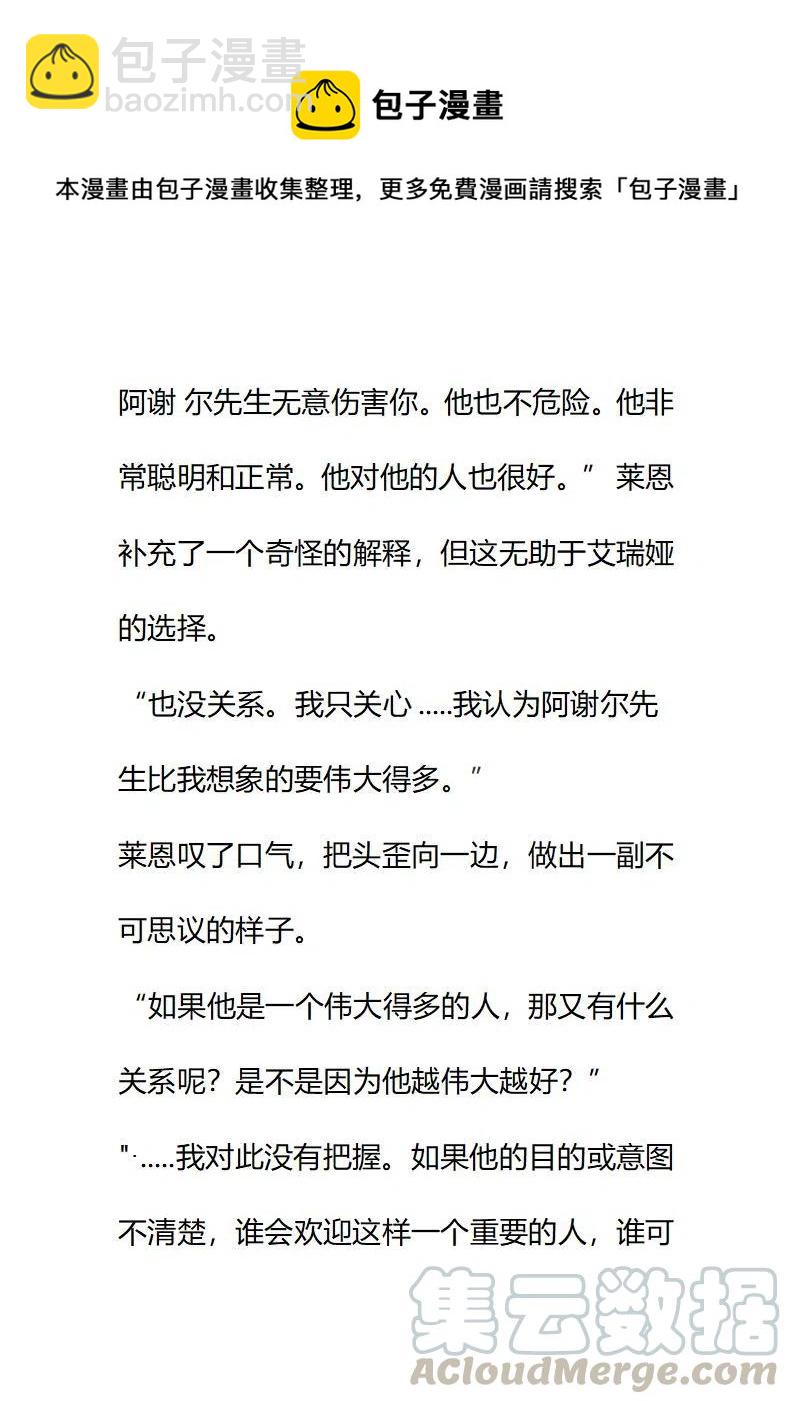 包子漫畫
baozimh.com
包子漫畫
本漫畫由包子漫畫收集整理，更多免費漫画請搜索「包子漫畫」

阿谢 尔先生无意伤害你。他也不危险。他非常聪明和正常。他对他的人也很好。” 莱恩补充了一个奇怪的解释，但这无助于艾瑞娅的选择。

“也没关系。我只关心 .....我认为阿谢尔先生比我想象的要伟大得多。”

莱恩叹了口气，把头歪向一边，做出一副不可思议的样子。

“如果他是一个伟大得多的人，那又有什么关系呢？是不是因为他越伟大越好？”

"......我对此没有把握。如果他的目的或意图不清楚，谁会欢迎这样一个重要的人，谁可

集云数据
ACloudMerge.com